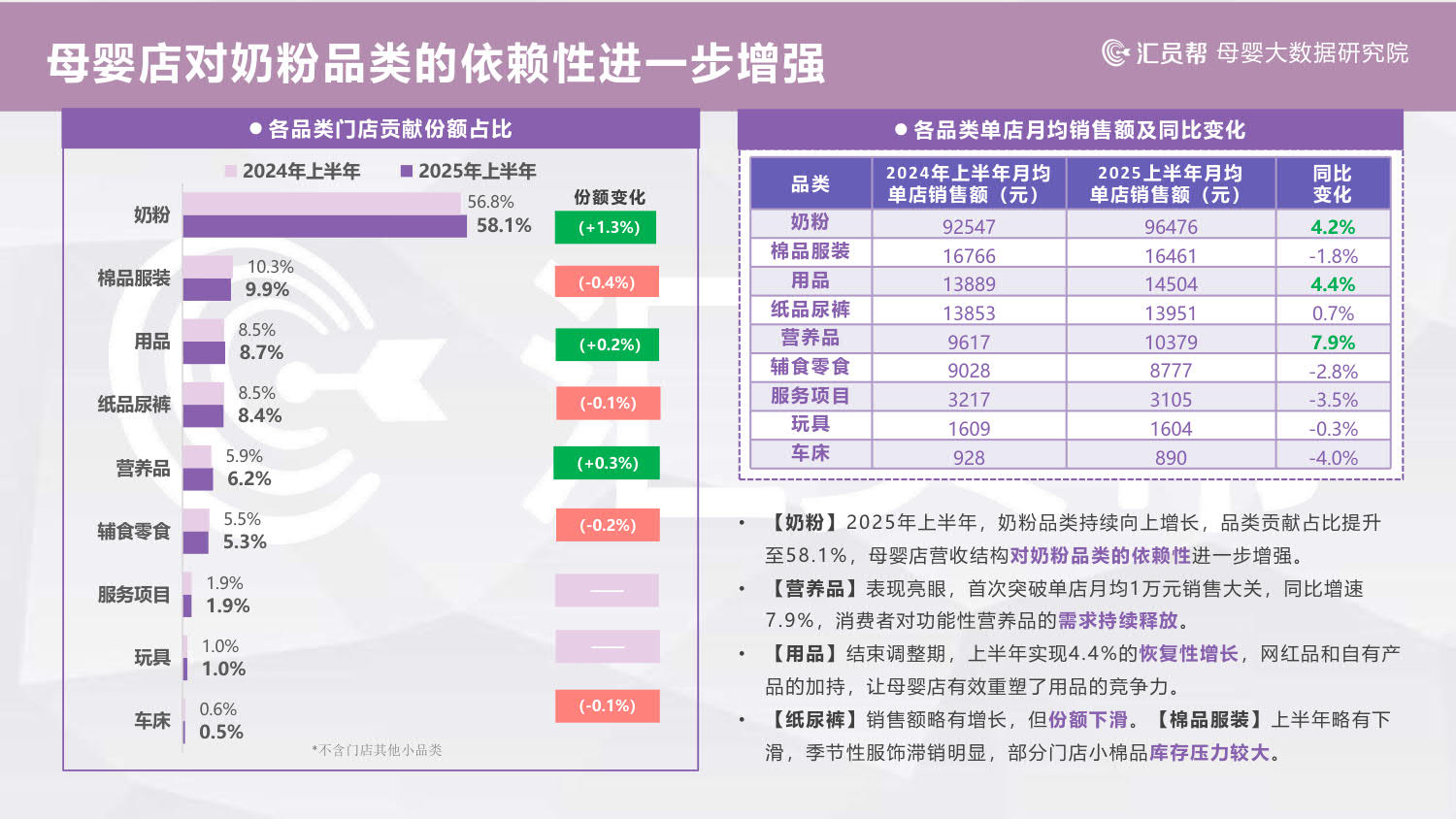 母婴店对奶粉品类的依赖性进一步增强

汇员帮 母婴大数据研究院

● 各品类门店贡献份额占比

2024年上半年 2025年上半年

份额变化

奶粉 56.8% 58.1% (+1.3%)
棉品服装 10.3% 9.9% (-0.4%)
用品 8.5% 8.7% (+0.2%)
纸品尿裤 8.5% 8.4% (-0.1%)
营养品 5.9% 6.2% (+0.3%)
辅食零食 5.5% 5.3% (-0.2%)
服务项目 1.9% 1.9% ——
玩具 1.0% 1.0% ——
车床 0.6% 0.5% (-0.1%)

*不含门店其他小品类

● 各品类单店月均销售额及同比变化

| 品类 | 2024年上半年月均单店销售额（元） | 2025上半年月均单店销售额（元） | 同比变化 |
|---|---|---|---|
| 奶粉 | 92547 | 96476 | 4.2% |
| 棉品服装 | 16766 | 16461 | -1.8% |
| 用品 | 13889 | 14504 | 4.4% |
| 纸品尿裤 | 13853 | 13951 | 0.7% |
| 营养品 | 9617 | 10379 | 7.9% |
| 辅食零食 | 9028 | 8777 | -2.8% |
| 服务项目 | 3217 | 3105 | -3.5% |
| 玩具 | 1609 | 1604 | -0.3% |
| 车床 | 928 | 890 | -4.0% |

• 【奶粉】2025年上半年，奶粉品类持续向上增长，品类贡献占比提升至58.1%，母婴店营收结构对奶粉品类的依赖性进一步增强。

• 【营养品】表现亮眼，首次突破单店月均1万元销售大关，同比增速7.9%，消费者对功能性营养品的需求持续释放。

• 【用品】结束调整期，上半年实现4.4%的恢复性增长，网红品和自有产品的加持，让母婴店有效重塑了用品的竞争力。

• 【纸尿裤】销售额略有增长，但份额下滑。【棉品服装】上半年略有下滑，季节性服饰滞销明显，部分门店小棉品库存压力较大。